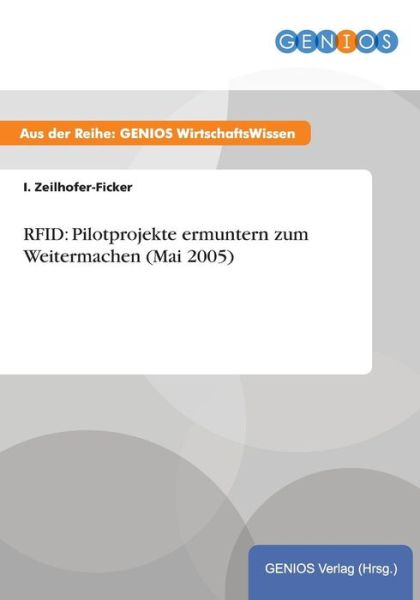 GENIOS

Aus der Reihe: GENIOS WirtschaftsWissen

I. Zeilhofer-Ficker

RFID: Pilotprojekte ermuntern zum Weitermachen (Mai 2005)

GENIOS Verlag (Hrsg.)